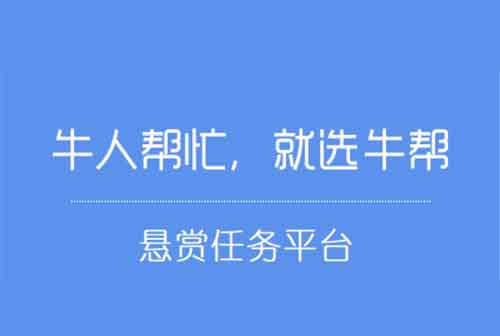 牛人帮忙，就选牛帮

悬赏任务平台